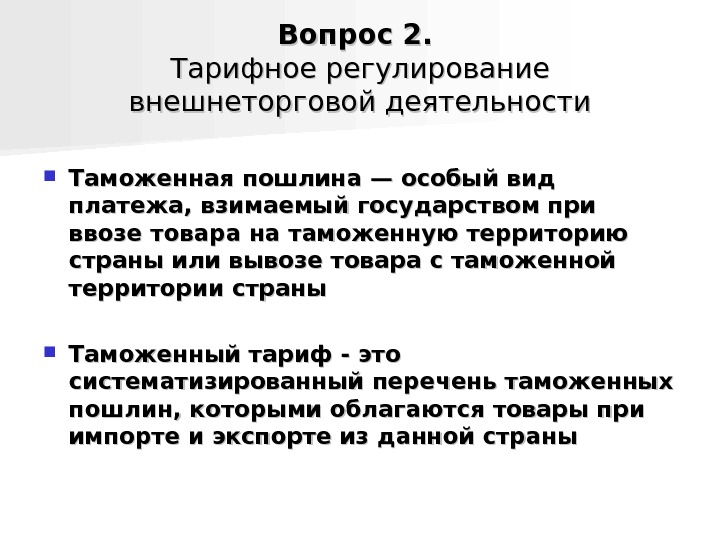 Вопрос 2.
Тарифное регулирование внешнеторговой деятельности

Таможенная пошлина — особый вид платежа, взимаемый государством при ввозе товара на таможенную территорию страны или вывозе товара с таможенной территории страны

Таможенный тариф - это систематизированный перечень таможенных пошлин, которыми облагаются товары при импорте и экспорте из данной страны